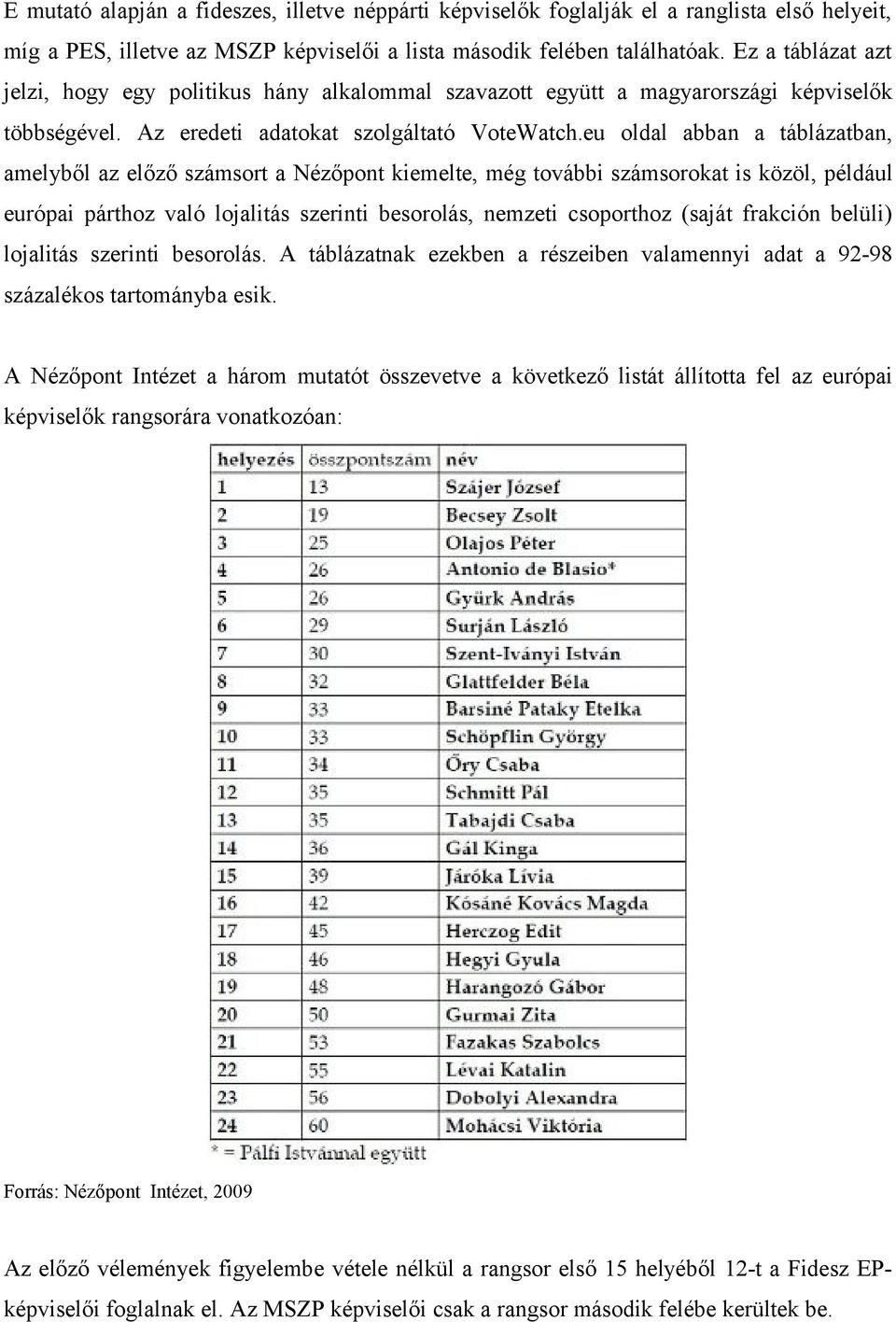 E mutató alapján a fideszes, illetve néppárti képviselők foglalják el a ranglista első helyeit, míg a PES, illetve az MSZP képviselői a lista második felében találhatóak. Ez a táblázat azt jelzi, hogy egy politikus hány alkalommal szavazott együtt a magyarországi képviselők többségével. Az eredeti adatokat szolgáltató VoteWatch.eu oldal abban a táblázatban, amelyből az előző számsort a Nézőpont kiemelte, még további számsorokat is közöl, például európai párthoz való lojalitás szerinti besorolás, nemzeti csoporthoz (saját frakción belüli) lojalitás szerinti besorolás. A táblázatnak ezekben a részeiben valamennyi adat a 92-98 százalékos tartományba esik.

A Nézőpont Intézet a három mutatót összevetve a következő listát állította fel az európai képviselők rangsorára vonatkozóan:

| helyezés | összpontszám | név |
|---|---|---|
| 1 | 13 | Szájer József |
| 2 | 19 | Becsey Zsolt |
| 3 | 25 | Olajos Péter |
| 4 | 26 | Antonio de Blasio* |
| 5 | 26 | Gyürk András |
| 6 | 29 | Surján László |
| 7 | 30 | Szent-Iványi István |
| 8 | 32 | Glattfelder Béla |
| 9 | 33 | Barsiné Pataky Etelka |
| 10 | 33 | Schöpflin György |
| 11 | 34 | Őry Csaba |
| 12 | 35 | Schmitt Pál |
| 13 | 35 | Tabajdi Csaba |
| 14 | 36 | Gál Kinga |
| 15 | 39 | Járóka Lívia |
| 16 | 42 | Kósáné Kovács Magda |
| 17 | 45 | Herczog Edit |
| 18 | 46 | Hegyi Gyula |
| 19 | 48 | Harangozó Gábor |
| 20 | 50 | Gurmai Zita |
| 21 | 53 | Fazakas Szabolcs |
| 22 | 55 | Lévai Katalin |
| 23 | 56 | Dobolyi Alexandra |
| 24 | 60 | Mohácsi Viktória |

* = Pálfi Istvánnal együtt

Forrás: Nézőpont Intézet, 2009

Az előző vélemények figyelembe vétele nélkül a rangsor első 15 helyéből 12-t a Fidesz EP-képviselői foglalnak el. Az MSZP képviselői csak a rangsor második felébe kerültek be.